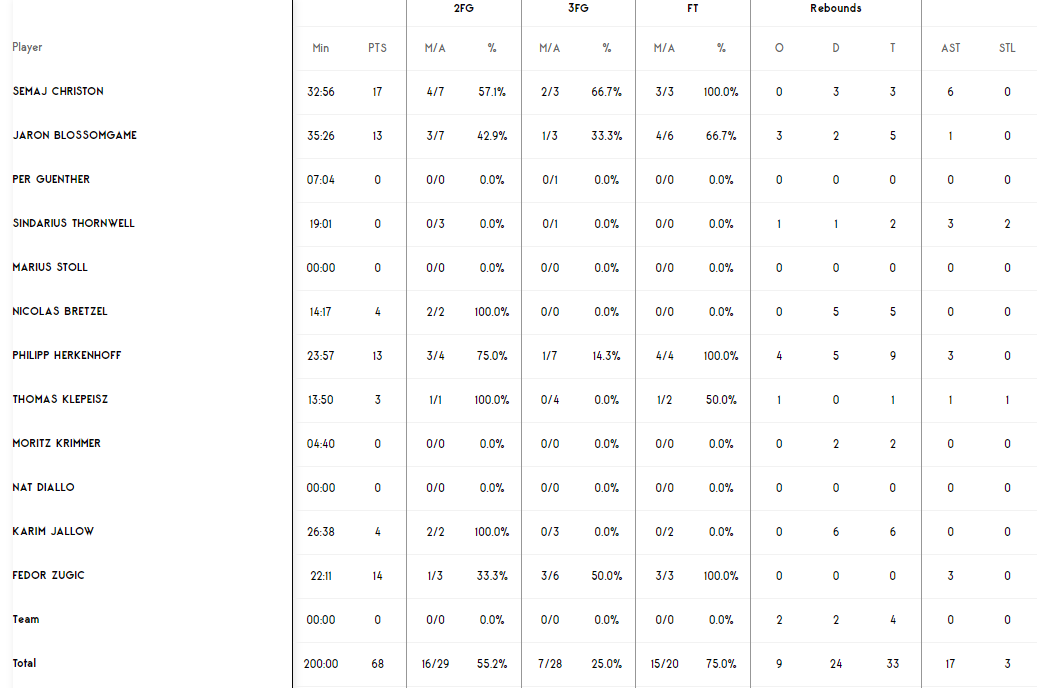 | | | | 2FG | | 3FG | | FT | | Rebounds | | | | |
|---|---|---|---|---|---|---|---|---|---|---|---|---|---|
| Player | Min | PTS | M/A | % | M/A | % | M/A | % | O | D | T | AST | STL |
| SEMAJ CHRISTON | 32:56 | 17 | 4/7 | 57.1% | 2/3 | 66.7% | 3/3 | 100.0% | 0 | 3 | 3 | 6 | 0 |
| JARON BLOSSOMGAME | 35:26 | 13 | 3/7 | 42.9% | 1/3 | 33.3% | 4/6 | 66.7% | 3 | 2 | 5 | 1 | 0 |
| PER GUENTHER | 07:04 | 0 | 0/0 | 0.0% | 0/1 | 0.0% | 0/0 | 0.0% | 0 | 0 | 0 | 0 | 0 |
| SINDARIUS THORNWELL | 19:01 | 0 | 0/3 | 0.0% | 0/1 | 0.0% | 0/0 | 0.0% | 1 | 1 | 2 | 3 | 2 |
| MARIUS STOLL | 00:00 | 0 | 0/0 | 0.0% | 0/0 | 0.0% | 0/0 | 0.0% | 0 | 0 | 0 | 0 | 0 |
| NICOLAS BRETZEL | 14:17 | 4 | 2/2 | 100.0% | 0/0 | 0.0% | 0/0 | 0.0% | 0 | 5 | 5 | 0 | 0 |
| PHILIPP HERKENHOFF | 23:57 | 13 | 3/4 | 75.0% | 1/7 | 14.3% | 4/4 | 100.0% | 4 | 5 | 9 | 3 | 0 |
| THOMAS KLEPEISZ | 13:50 | 3 | 1/1 | 100.0% | 0/4 | 0.0% | 1/2 | 50.0% | 1 | 0 | 1 | 1 | 1 |
| MORITZ KRIMMER | 04:40 | 0 | 0/0 | 0.0% | 0/0 | 0.0% | 0/0 | 0.0% | 0 | 2 | 2 | 0 | 0 |
| NAT DIALLO | 00:00 | 0 | 0/0 | 0.0% | 0/0 | 0.0% | 0/0 | 0.0% | 0 | 0 | 0 | 0 | 0 |
| KARIM JALLOW | 26:38 | 4 | 2/2 | 100.0% | 0/3 | 0.0% | 0/2 | 0.0% | 0 | 6 | 6 | 0 | 0 |
| FEDOR ZUGIC | 22:11 | 14 | 1/3 | 33.3% | 3/6 | 50.0% | 3/3 | 100.0% | 0 | 0 | 0 | 3 | 0 |
| Team | 00:00 | 0 | 0/0 | 0.0% | 0/0 | 0.0% | 0/0 | 0.0% | 2 | 2 | 4 | 0 | 0 |
| Total | 200:00 | 68 | 16/29 | 55.2% | 7/28 | 25.0% | 15/20 | 75.0% | 9 | 24 | 33 | 17 | 3 |